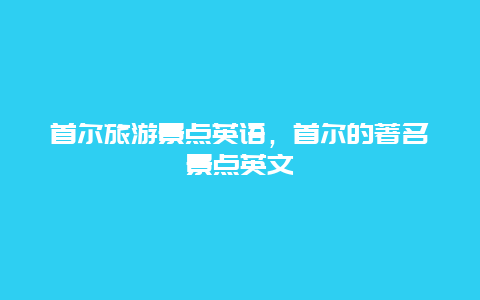 首尔旅游景点英语，首尔的著名景点英文